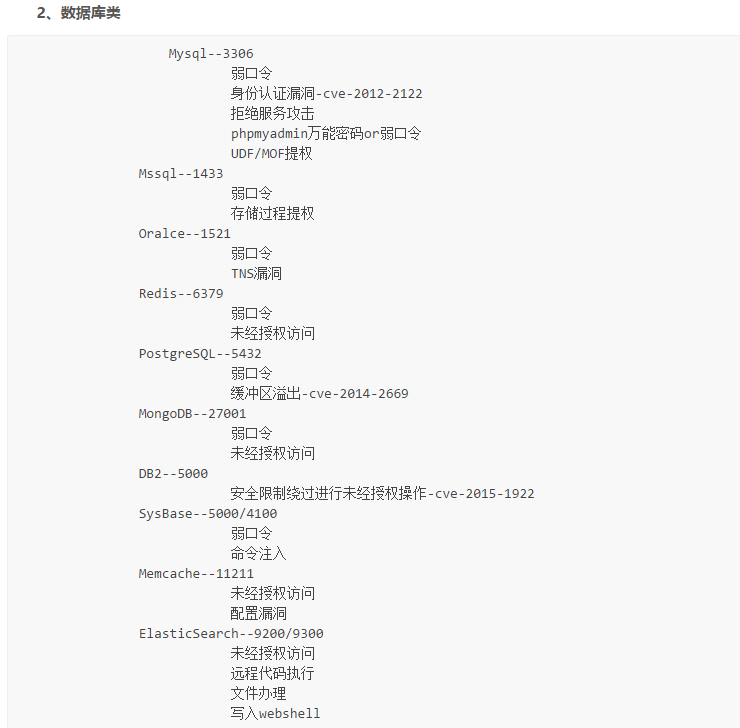 2、数据库类

Mysql--3306
弱口令
身份认证漏洞-cve-2012-2122
拒绝服务攻击
phpmyadmin万能密码or弱口令
UDF/MOF提权
Mssql--1433
弱口令
存储过程提权
Oralce--1521
弱口令
TNS漏洞
Redis--6379
弱口令
未经授权访问
PostgreSQL--5432
弱口令
缓冲区溢出-cve-2014-2669
MongoDB--27001
弱口令
未经授权访问
DB2--5000
安全限制绕过进行未经授权操作-cve-2015-1922
SysBase--5000/4100
弱口令
命令注入
Memcache--11211
未经授权访问
配置漏洞
ElasticSearch--9200/9300
未经授权访问
远程代码执行
文件办理
写入webshell